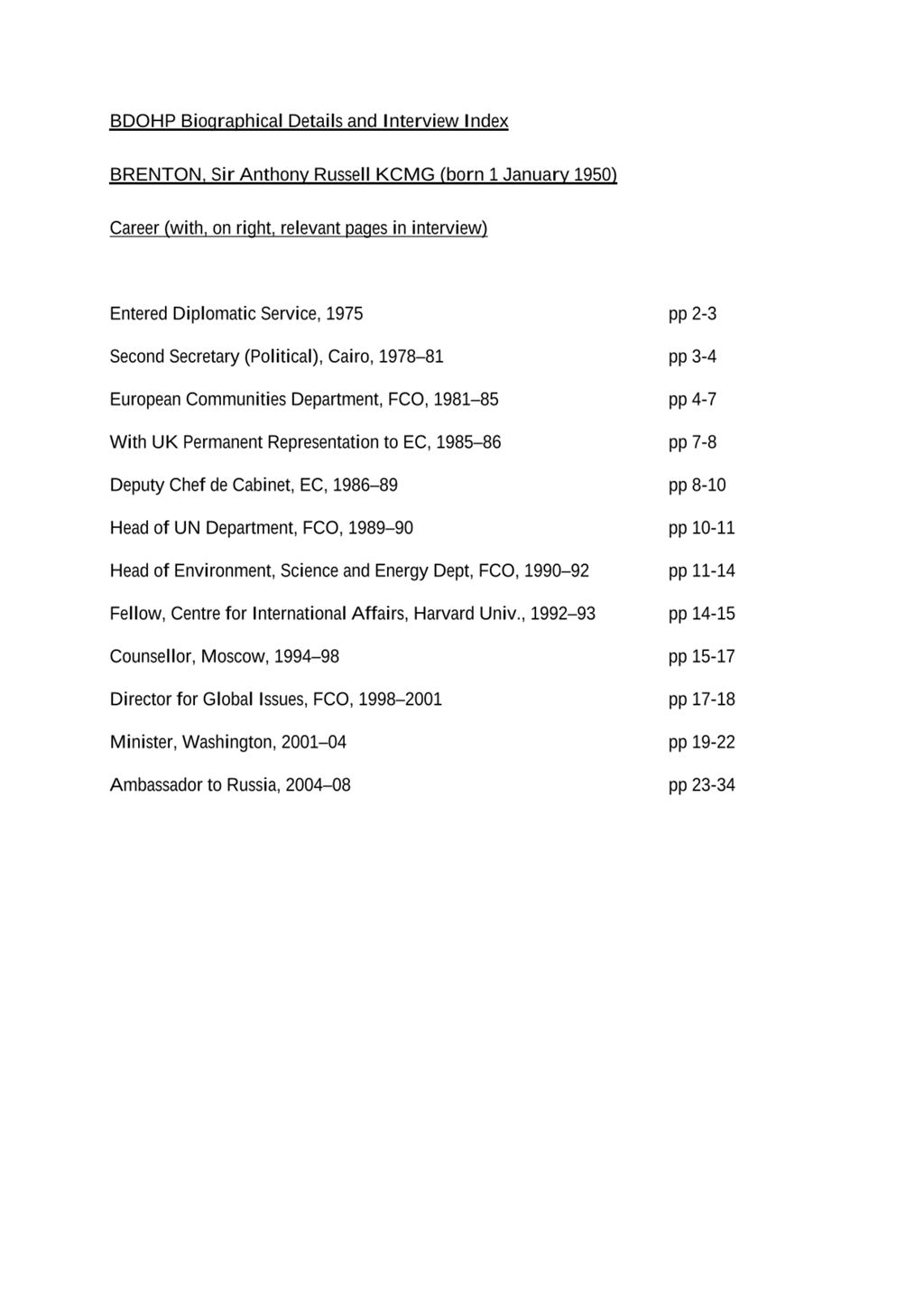 BDOHP Biographical Details and Interview Index

BRENTON, Sir Anthony Russell KCMG (born 1 January 1950)

Career (with, on right, relevant pages in interview)

Entered Diplomatic Service, 1975 pp 2-3

Second Secretary (Political), Cairo, 1978–81 pp 3-4

European Communities Department, FCO, 1981–85 pp 4-7

With UK Permanent Representation to EC, 1985–86 pp 7-8

Deputy Chef de Cabinet, EC, 1986–89 pp 8-10

Head of UN Department, FCO, 1989–90 pp 10-11

Head of Environment, Science and Energy Dept, FCO, 1990–92 pp 11-14

Fellow, Centre for International Affairs, Harvard Univ., 1992–93 pp 14-15

Counsellor, Moscow, 1994–98 pp 15-17

Director for Global Issues, FCO, 1998–2001 pp 17-18

Minister, Washington, 2001–04 pp 19-22

Ambassador to Russia, 2004–08 pp 23-34